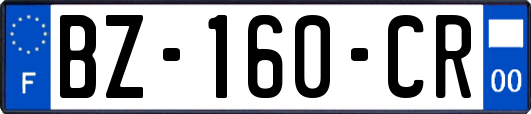 F
BZ-160-CR
00